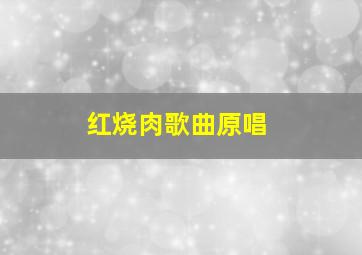 红烧肉歌曲原唱